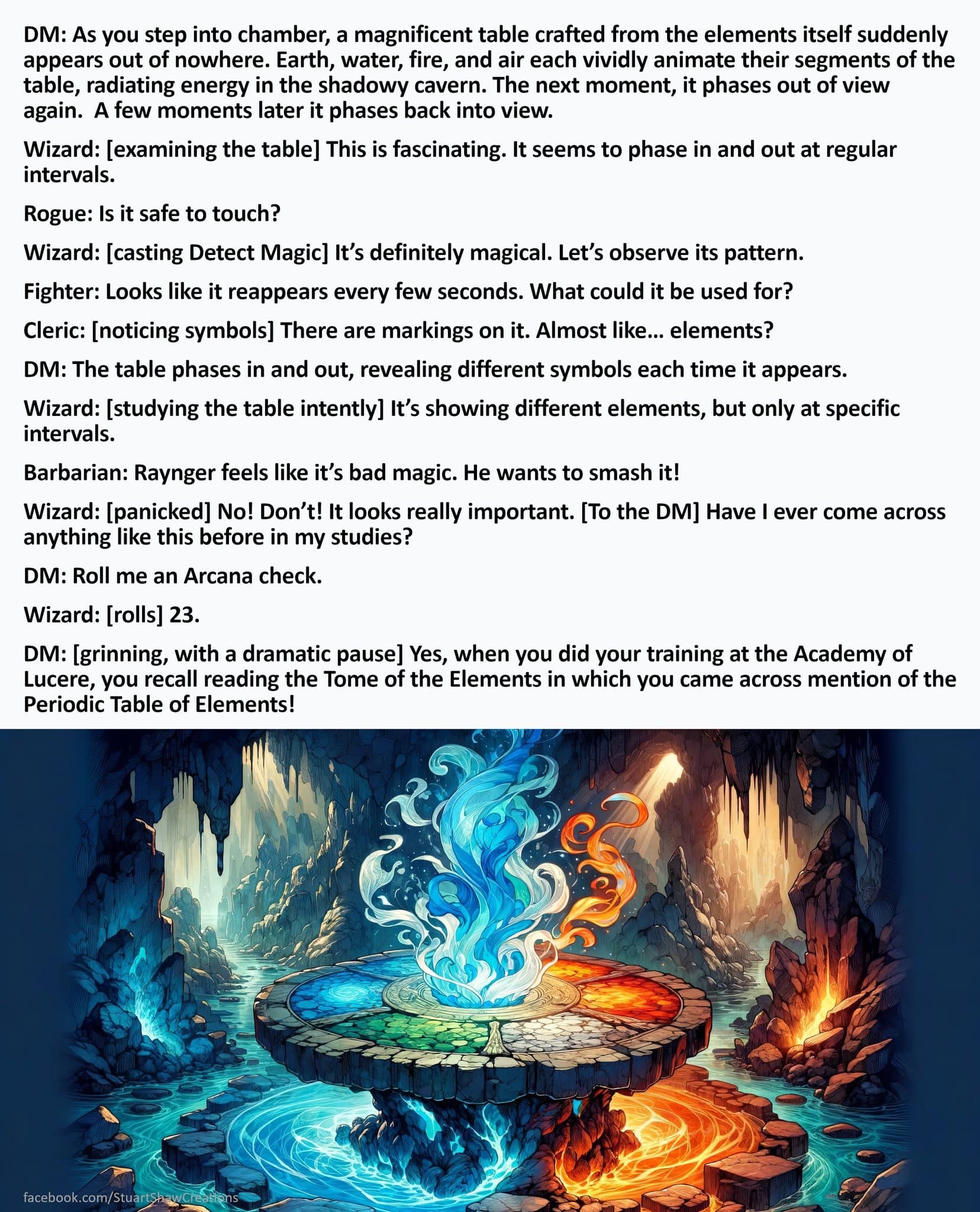 DM: As you step into chamber, a magnificent table crafted from the elements itself suddenly appears out of nowhere. Earth, water, fire, and air each vividly animate their segments of the table, radiating energy in the shadowy cavern. The next moment, it phases out of view again. A few moments later it phases back into view.

Wizard: [examining the table] This is fascinating. It seems to phase in and out at regular intervals.

Rogue: Is it safe to touch?

Wizard: [casting Detect Magic] It's definitely magical. Let's observe its pattern.

Fighter: Looks like it reappears every few seconds. What could it be used for?

Cleric: [noticing symbols] There are markings on it. Almost like… elements?

DM: The table phases in and out, revealing different symbols each time it appears.

Wizard: [studying the table intently] It's showing different elements, but only at specific intervals.

Barbarian: Raynger feels like it's bad magic. He wants to smash it!

Wizard: [panicked] No! Don't! It looks really important. [To the DM] Have I ever come across anything like this before in my studies?

DM: Roll me an Arcana check.

Wizard: [rolls] 23.

DM: [grinning, with a dramatic pause] Yes, when you did your training at the Academy of Lucere, you recall reading the Tome of the Elements in which you came across mention of the Periodic Table of Elements!

facebook.com/StuartShawCreations